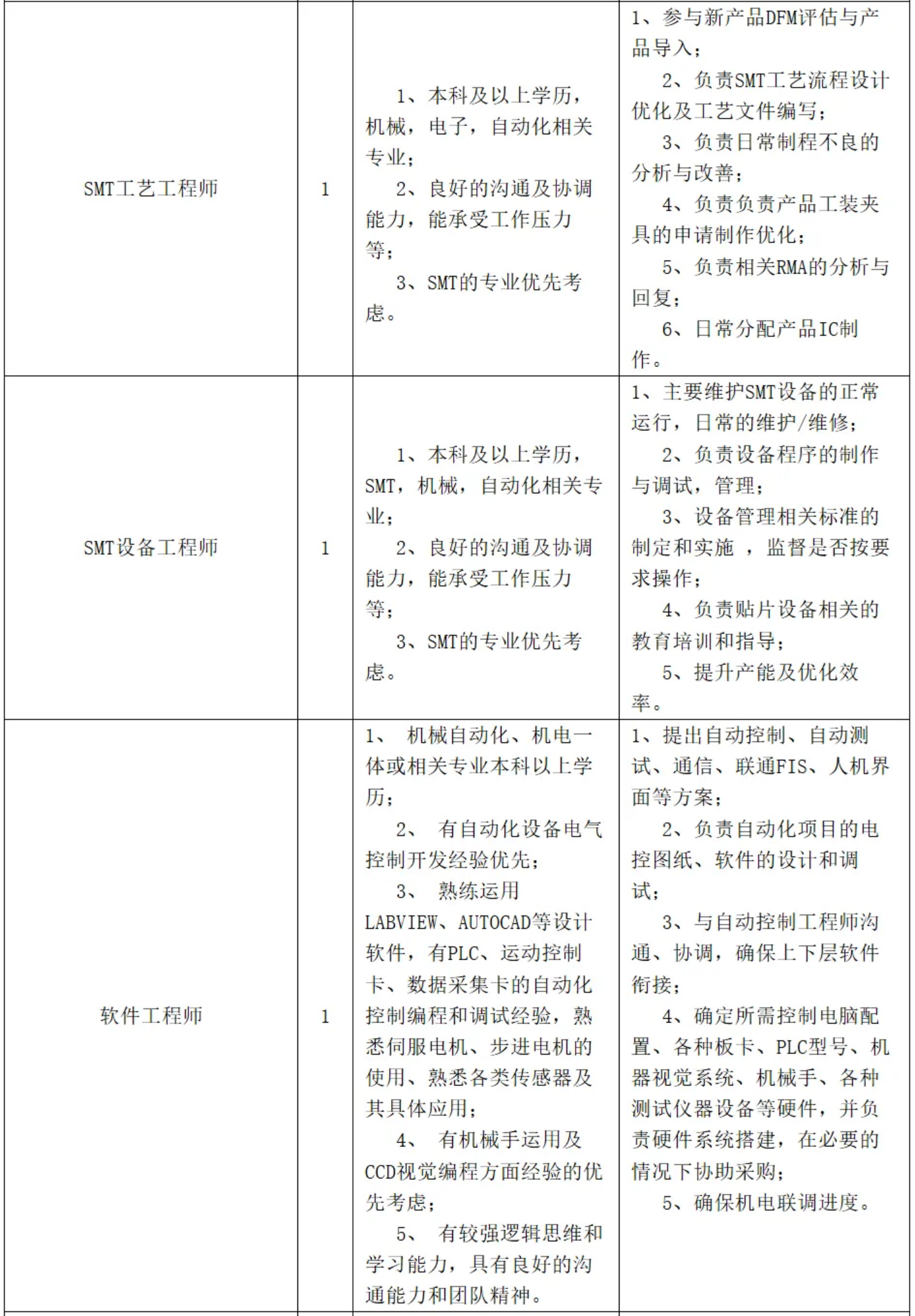 | | | | |
|---|---|---|---|
| SMT工艺工程师 | 1 | 1、本科及以上学历，机械，电子，自动化相关专业；<br>2、良好的沟通及协调能力，能承受工作压力等；<br>3、SMT的专业优先考虑。 | 1、参与新产品DFM评估与产品导入；<br>2、负责SMT工艺流程设计优化及工艺文件编写；<br>3、负责日常制程不良的分析与改善；<br>4、负责负责产品工装夹具的申请制作优化；<br>5、负责相关RMA的分析与回复；<br>6、日常分配产品IC制作。 |
| SMT设备工程师 | 1 | 1、本科及以上学历，SMT，机械，自动化相关专业；<br>2、良好的沟通及协调能力，能承受工作压力等；<br>3、SMT的专业优先考虑。 | 1、主要维护SMT设备的正常运行，日常的维护/维修；<br>2、负责设备程序的制作与调试，管理；<br>3、设备管理相关标准的制定和实施 ，监督是否按要求操作；<br>4、负责贴片设备相关的教育培训和指导；<br>5、提升产能及优化效率。 |
| 软件工程师 | 1 | 1、 机械自动化、机电一体或相关专业本科以上学历；<br>2、 有自动化设备电气控制开发经验优先；<br>3、 熟练运用LABVIEW、AUTOCAD等设计软件，有PLC、运动控制卡、数据采集卡的自动化控制编程和调试经验，熟悉伺服电机、步进电机的使用、熟悉各类传感器及其具体应用；<br>4、 有机械手运用及CCD视觉编程方面经验的优先考虑；<br>5、 有较强逻辑思维和学习能力，具有良好的沟通能力和团队精神。 | 1、提出自动控制、自动测试、通信、联通FIS、人机界面等方案；<br>2、负责自动化项目的电控图纸、软件的设计和调试；<br>3、与自动控制工程师沟通、协调，确保上下层软件衔接；<br>4、确定所需控制电脑配置、各种板卡、PLC型号、机器视觉系统、机械手、各种测试仪器设备等硬件，并负责硬件系统搭建，在必要的情况下协助采购；<br>5、确保机电联调进度。 |